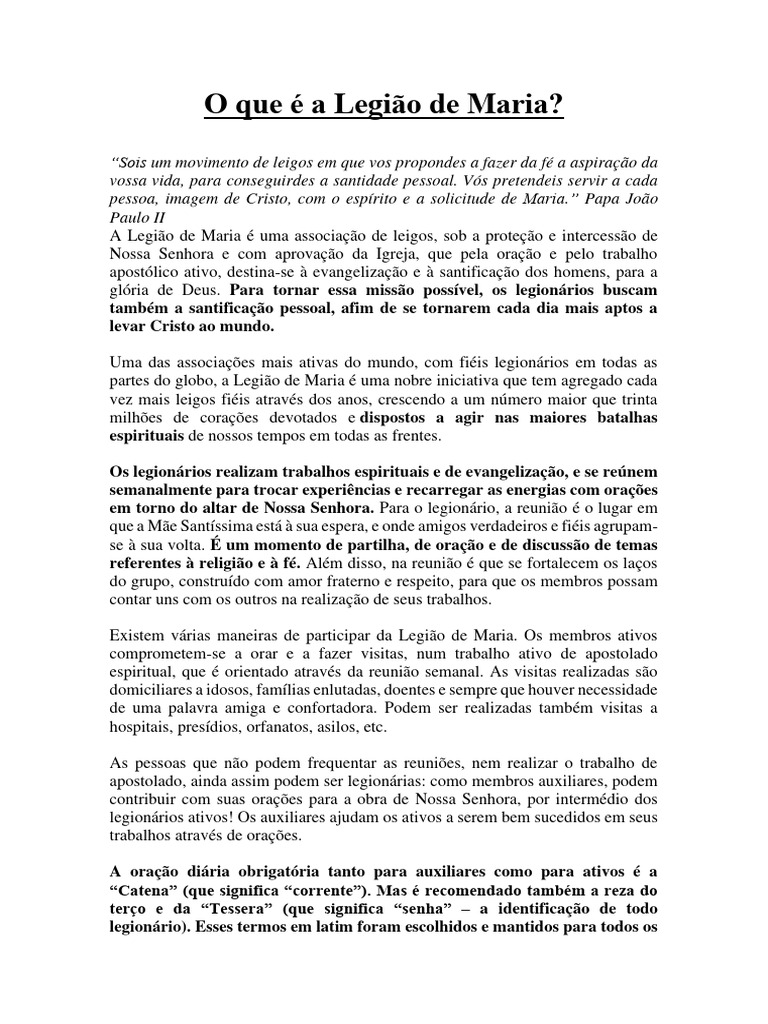 O que é a Legião de Maria?

“Sois um movimento de leigos em que vos propondes a fazer da fé a aspiração da vossa vida, para conseguirdes a santidade pessoal. Vós pretendeis servir a cada pessoa, imagem de Cristo, com o espírito e a solicitude de Maria.” Papa João Paulo II
A Legião de Maria é uma associação de leigos, sob a proteção e intercessão de Nossa Senhora e com aprovação da Igreja, que pela oração e pelo trabalho apostólico ativo, destina-se à evangelização e à santificação dos homens, para a glória de Deus. Para tornar essa missão possível, os legionários buscam também a santificação pessoal, afim de se tornarem cada dia mais aptos a levar Cristo ao mundo.

Uma das associações mais ativas do mundo, com fiéis legionários em todas as partes do globo, a Legião de Maria é uma nobre iniciativa que tem agregado cada vez mais leigos fiéis através dos anos, crescendo a um número maior que trinta milhões de corações devotados e dispostos a agir nas maiores batalhas espirituais de nossos tempos em todas as frentes.

Os legionários realizam trabalhos espirituais e de evangelização, e se reúnem semanalmente para trocar experiências e recarregar as energias com orações em torno do altar de Nossa Senhora. Para o legionário, a reunião é o lugar em que a Mãe Santíssima está à sua espera, e onde amigos verdadeiros e fiéis agrupam-se à sua volta. É um momento de partilha, de oração e de discussão de temas referentes à religião e à fé. Além disso, na reunião é que se fortalecem os laços do grupo, construído com amor fraterno e respeito, para que os membros possam contar uns com os outros na realização de seus trabalhos.

Existem várias maneiras de participar da Legião de Maria. Os membros ativos comprometem-se a orar e a fazer visitas, num trabalho ativo de apostolado espiritual, que é orientado através da reunião semanal. As visitas realizadas são domiciliares a idosos, famílias enlutadas, doentes e sempre que houver necessidade de uma palavra amiga e confortadora. Podem ser realizadas também visitas a hospitais, presídios, orfanatos, asilos, etc.

As pessoas que não podem frequentar as reuniões, nem realizar o trabalho de apostolado, ainda assim podem ser legionárias: como membros auxiliares, podem contribuir com suas orações para a obra de Nossa Senhora, por intermédio dos legionários ativos! Os auxiliares ajudam os ativos a serem bem sucedidos em seus trabalhos através de orações.

A oração diária obrigatória tanto para auxiliares como para ativos é a “Catena” (que significa “corrente”). Mas é recomendado também a reza do terço e da “Tessera” (que significa “senha” – a identificação de todo legionário). Esses termos em latim foram escolhidos e mantidos para todos os